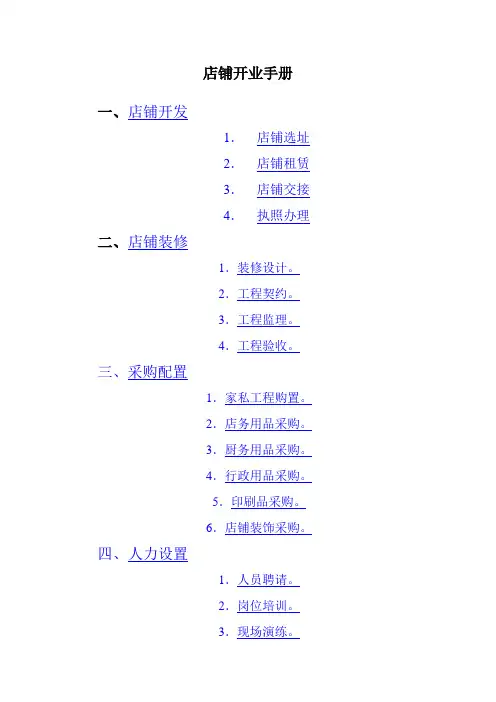 店铺开业手册

一、店铺开发

1. 店铺选址

2. 店铺租赁

3. 店铺交接

4. 执照办理

二、店铺装修

1. 装修设计。

2. 工程契约。

3. 工程监理。

4. 工程验收。

三、采购配置

1. 家私工程购置。

2. 店务用品采购。

3. 厨务用品采购。

4. 行政用品采购。

5. 印刷品采购。

6. 店铺装饰采购。

四、人力设置

1. 人员聘请。

2. 岗位培训。

3. 现场演练。